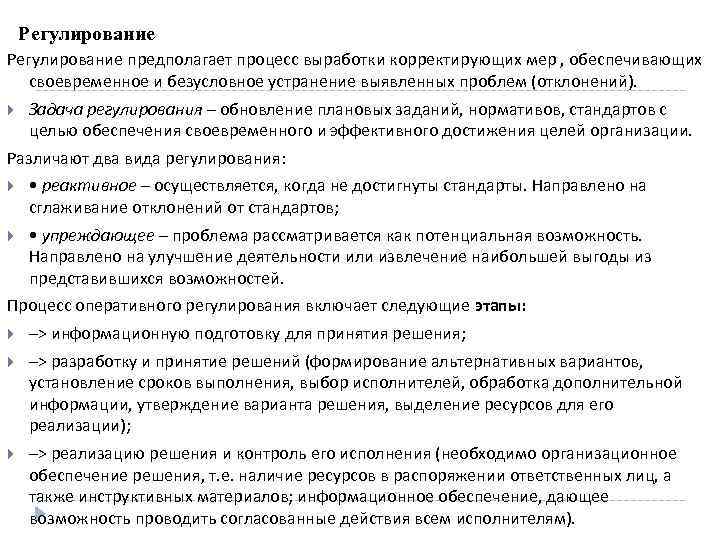 Регулирование

Регулирование предполагает процесс выработки корректирующих мер , обеспечивающих своевременное и безусловное устранение выявленных проблем (отклонений).

Задача регулирования – обновление плановых заданий, нормативов, стандартов с целью обеспечения своевременного и эффективного достижения целей организации.

Различают два вида регулирования:

• реактивное – осуществляется, когда не достигнуты стандарты. Направлено на сглаживание отклонений от стандартов;

• упреждающее – проблема рассматривается как потенциальная возможность. Направлено на улучшение деятельности или извлечение наибольшей выгоды из представившихся возможностей.

Процесс оперативного регулирования включает следующие этапы:

–> информационную подготовку для принятия решения;

–> разработку и принятие решений (формирование альтернативных вариантов, установление сроков выполнения, выбор исполнителей, обработка дополнительной информации, утверждение варианта решения, выделение ресурсов для его реализации);

–> реализацию решения и контроль его исполнения (необходимо организационное обеспечение решения, т.е. наличие ресурсов в распоряжении ответственных лиц, а также инструктивных материалов; информационное обеспечение, дающее возможность проводить согласованные действия всем исполнителям).